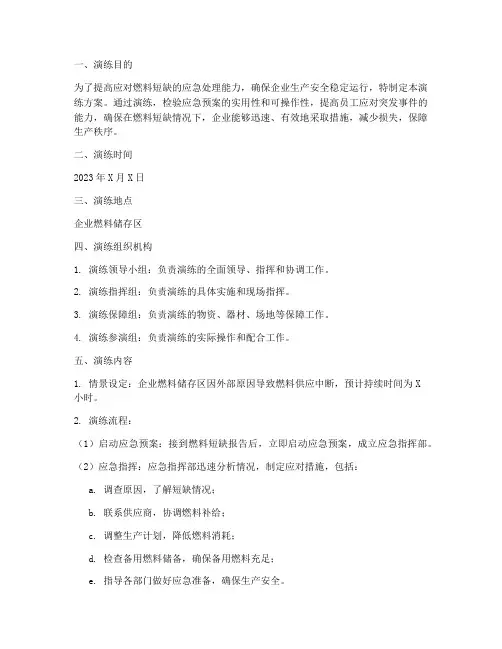 一、演练目的

为了提高应对燃料短缺的应急处理能力，确保企业生产安全稳定运行，特制定本演练方案。通过演练，检验应急预案的实用性和可操作性，提高员工应对突发事件的能力，确保在燃料短缺情况下，企业能够迅速、有效地采取措施，减少损失，保障生产秩序。

二、演练时间

2023年X月X日

三、演练地点

企业燃料储存区

四、演练组织机构

1. 演练领导小组：负责演练的全面领导、指挥和协调工作。

2. 演练指挥组：负责演练的具体实施和现场指挥。

3. 演练保障组：负责演练的物资、器材、场地等保障工作。

4. 演练参演组：负责演练的实际操作和配合工作。

五、演练内容

1. 情景设定：企业燃料储存区因外部原因导致燃料供应中断，预计持续时间为X小时。

2. 演练流程：

（1）启动应急预案：接到燃料短缺报告后，立即启动应急预案，成立应急指挥部。

（2）应急指挥：应急指挥部迅速分析情况，制定应对措施，包括：

a. 调查原因，了解短缺情况；

b. 联系供应商，协调燃料补给；

c. 调整生产计划，降低燃料消耗；

d. 检查备用燃料储备，确保备用燃料充足；

e. 指导各部门做好应急准备，确保生产安全。